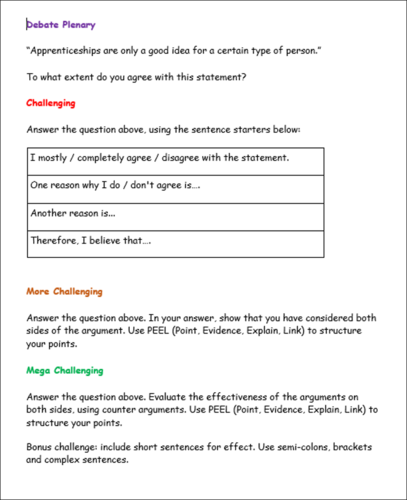 Debate Plenary

"Apprenticeships are only a good idea for a certain type of person."

To what extent do you agree with this statement?

Challenging

Answer the question above, using the sentence starters below:

| I mostly / completely agree / disagree with the statement. |
|---|
| One reason why I do / don't agree is…. |
| Another reason is… |
| Therefore, I believe that…. |

More Challenging

Answer the question above. In your answer, show that you have considered both sides of the argument. Use PEEL (Point, Evidence, Explain, Link) to structure your points.

Mega Challenging

Answer the question above. Evaluate the effectiveness of the arguments on both sides, using counter arguments. Use PEEL (Point, Evidence, Explain, Link) to structure your points.

Bonus challenge: include short sentences for effect. Use semi-colons, brackets and complex sentences.